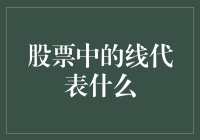 股票中的线代表什么